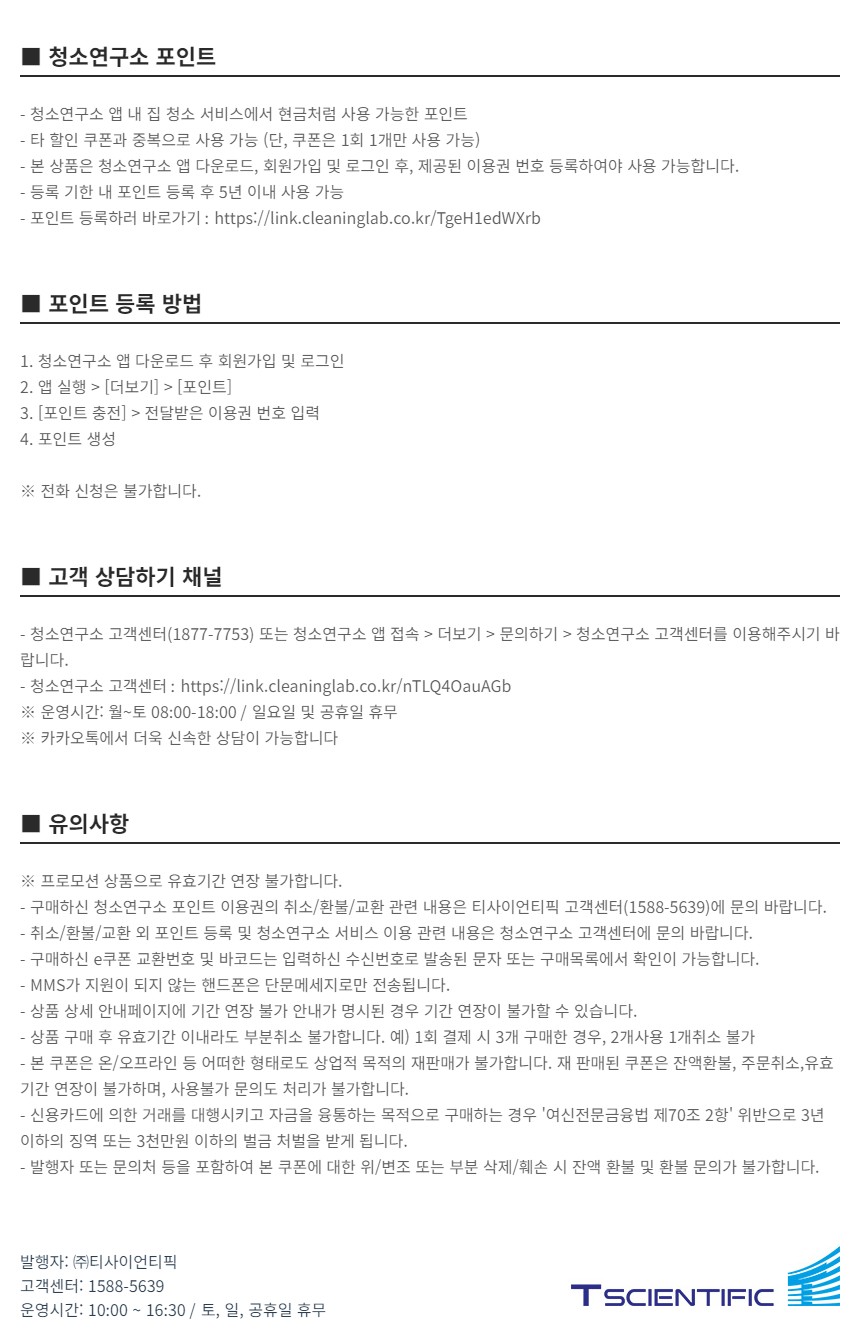 ■ 청소연구소 포인트

- 청소연구소 앱 내 집 청소 서비스에서 현금처럼 사용 가능한 포인트
- 타 할인 쿠폰과 중복으로 사용 가능 (단, 쿠폰은 1회 1개만 사용 가능)
- 본 상품은 청소연구소 앱 다운로드, 회원가입 및 로그인 후, 제공된 이용권 번호 등록하여야 사용 가능합니다.
- 등록 기한 내 포인트 등록 후 5년 이내 사용 가능
- 포인트 등록하러 바로가기 : https://link.cleaninglab.co.kr/TgeH1edWXrb

■ 포인트 등록 방법

1. 청소연구소 앱 다운로드 후 회원가입 및 로그인
2. 앱 실행 > [더보기] > [포인트]
3. [포인트 충전] > 전달받은 이용권 번호 입력
4. 포인트 생성

※ 전화 신청은 불가합니다.

■ 고객 상담하기 채널

- 청소연구소 고객센터(1877-7753) 또는 청소연구소 앱 접속 > 더보기 > 문의하기 > 청소연구소 고객센터를 이용해주시기 바랍니다.
- 청소연구소 고객센터 : https://link.cleaninglab.co.kr/nTLQ4OauAGb
※ 운영시간: 월~토 08:00-18:00 / 일요일 및 공휴일 휴무
※ 카카오톡에서 더욱 신속한 상담이 가능합니다

■ 유의사항

※ 프로모션 상품으로 유효기간 연장 불가합니다.
- 구매하신 청소연구소 포인트 이용권의 취소/환불/교환 관련 내용은 티사이언티픽 고객센터(1588-5639)에 문의 바랍니다.
- 취소/환불/교환 외 포인트 등록 및 청소연구소 서비스 이용 관련 내용은 청소연구소 고객센터에 문의 바랍니다.
- 구매하신 e쿠폰 교환번호 및 바코드는 입력하신 수신번호로 발송된 문자 또는 구매목록에서 확인이 가능합니다.
- MMS가 지원이 되지 않는 핸드폰은 단문메세지로만 전송됩니다.
- 상품 상세 안내페이지에 기간 연장 불가 안내가 명시된 경우 기간 연장이 불가할 수 있습니다.
- 상품 구매 후 유효기간 이내라도 부분취소 불가합니다. 예) 1회 결제 시 3개 구매한 경우, 2개사용 1개취소 불가
- 본 쿠폰은 온/오프라인 등 어떠한 형태로도 상업적 목적의 재판매가 불가합니다. 재 판매된 쿠폰은 잔액환불, 주문취소,유효기간 연장이 불가하며, 사용불가 문의도 처리가 불가합니다.
- 신용카드에 의한 거래를 대행시키고 자금을 융통하는 목적으로 구매하는 경우 '여신전문금융법 제70조 2항' 위반으로 3년 이하의 징역 또는 3천만원 이하의 벌금 처벌을 받게 됩니다.
- 발행자 또는 문의처 등을 포함하여 본 쿠폰에 대한 위/변조 또는 부분 삭제/훼손 시 잔액 환불 및 환불 문의가 불가합니다.

발행자: ㈜티사이언티픽
고객센터: 1588-5639
운영시간: 10:00 ~ 16:30 / 토, 일, 공휴일 휴무

TSCIENTIFIC